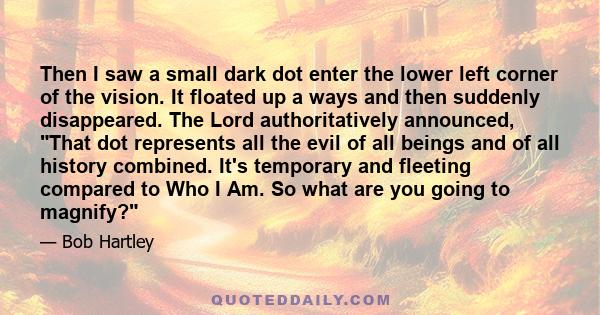 Then I saw a small dark dot enter the lower left corner of the vision. It floated up a ways and then suddenly disappeared. The Lord authoritatively announced, "That dot represents all the evil of all beings and of all history combined. It's temporary and fleeting compared to Who I Am. So what are you going to magnify?"

— Bob Hartley

QUOTEDDAILY.COM